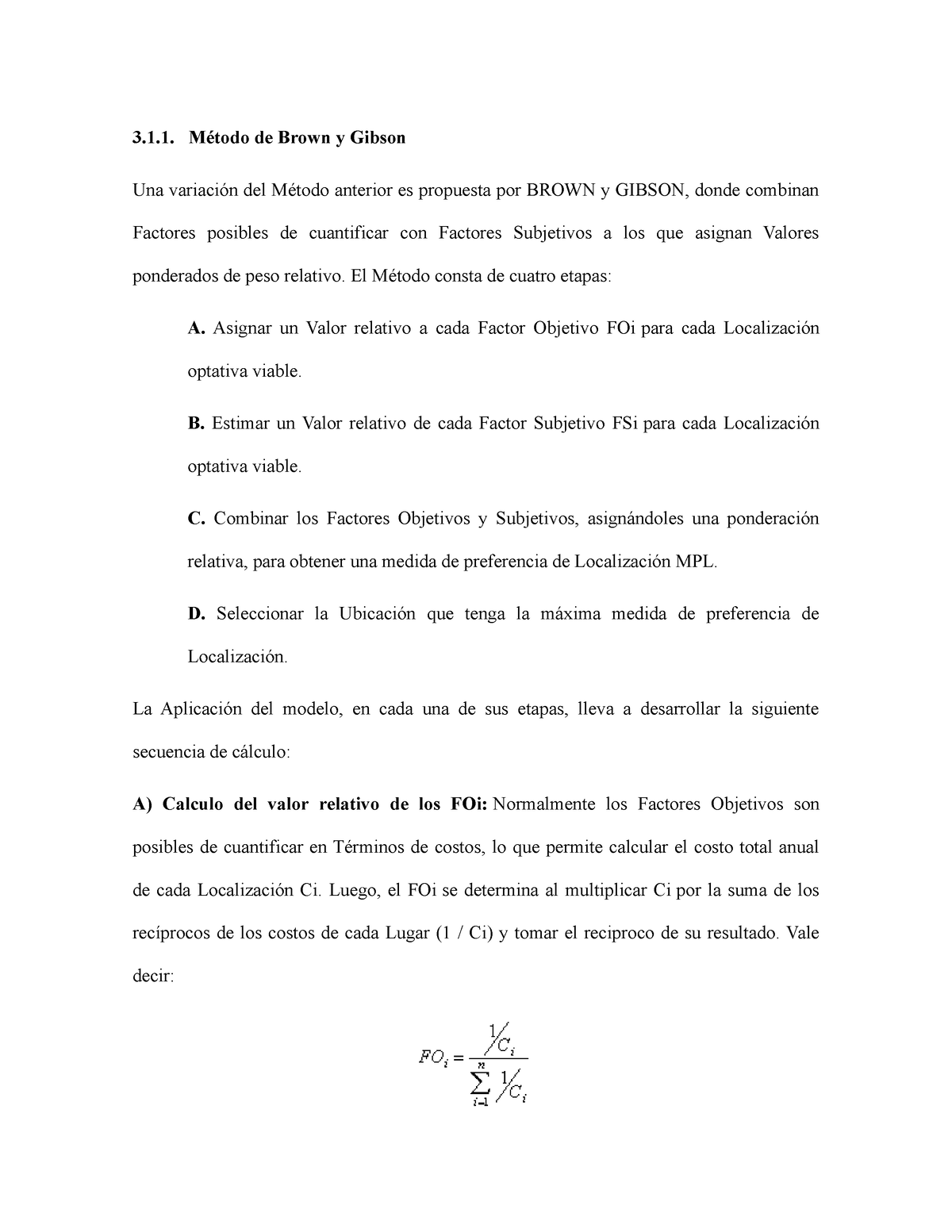 3.1.1. Método de Brown y Gibson

Una variación del Método anterior es propuesta por BROWN y GIBSON, donde combinan Factores posibles de cuantificar con Factores Subjetivos a los que asignan Valores ponderados de peso relativo. El Método consta de cuatro etapas:

A. Asignar un Valor relativo a cada Factor Objetivo FOi para cada Localización optativa viable.

B. Estimar un Valor relativo de cada Factor Subjetivo FSi para cada Localización optativa viable.

C. Combinar los Factores Objetivos y Subjetivos, asignándoles una ponderación relativa, para obtener una medida de preferencia de Localización MPL.

D. Seleccionar la Ubicación que tenga la máxima medida de preferencia de Localización.

La Aplicación del modelo, en cada una de sus etapas, lleva a desarrollar la siguiente secuencia de cálculo:

A) Calculo del valor relativo de los FOi: Normalmente los Factores Objetivos son posibles de cuantificar en Términos de costos, lo que permite calcular el costo total anual de cada Localización Ci. Luego, el FOi se determina al multiplicar Ci por la suma de los recíprocos de los costos de cada Lugar (1 / Ci) y tomar el reciproco de su resultado. Vale decir:

$FO_i = \frac{1/C_i}{\sum_{i=1}^{n} 1/C_i}$